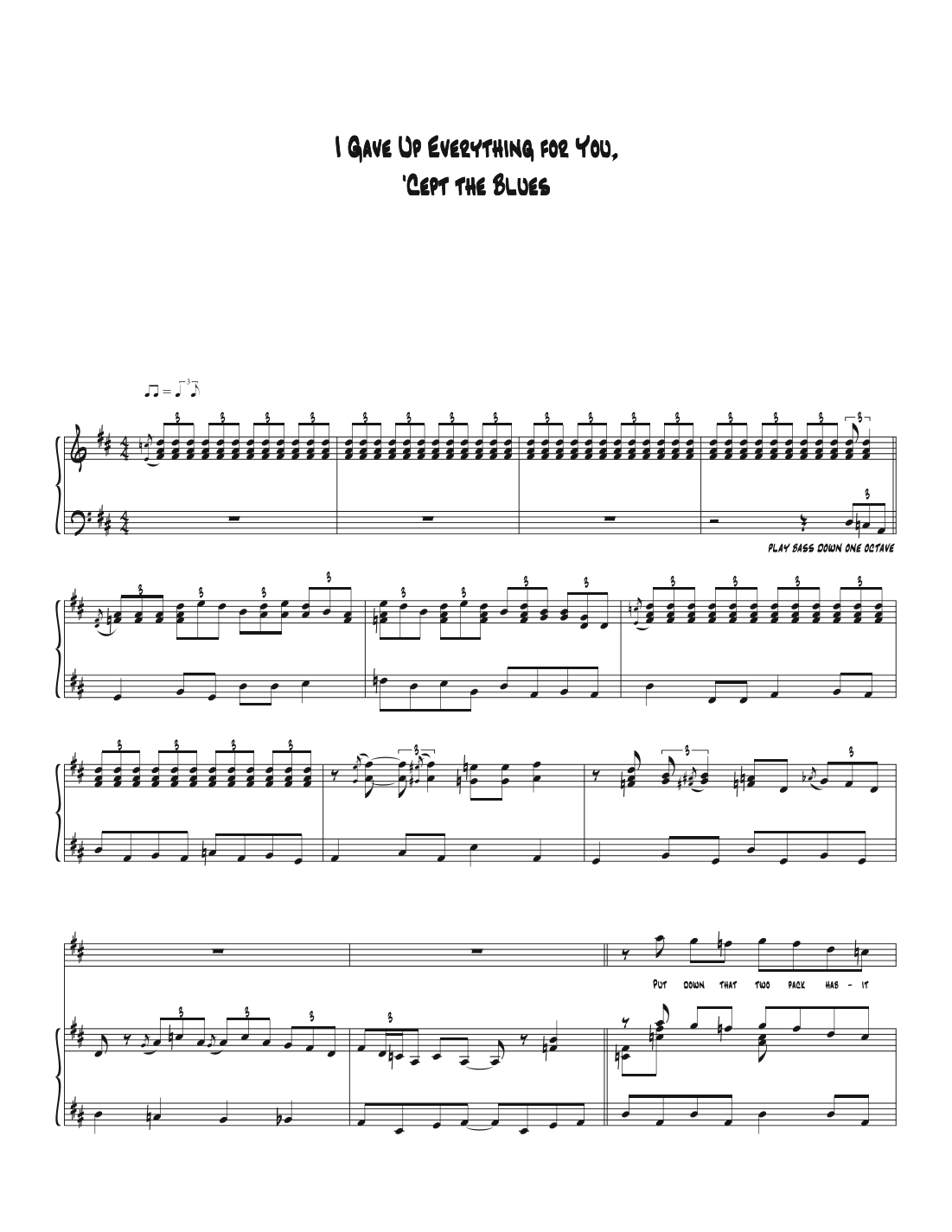 I Gave Up Everything for You,
'Cept the Blues

play bass down one octave

Put down that two pack hab - it